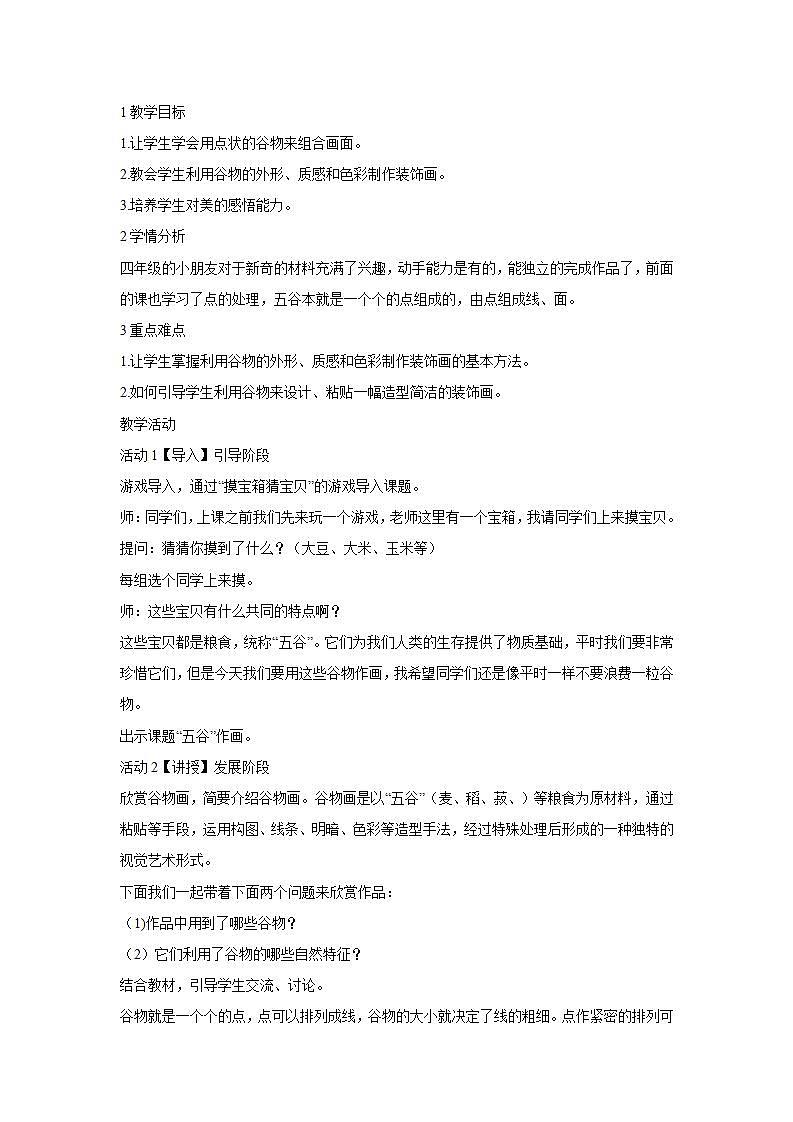 1 教学目标

1.让学生学会用点状的谷物来组合画面。

2.教会学生利用谷物的外形、质感和色彩制作装饰画。

3.培养学生对美的感悟能力。

2 学情分析

四年级的小朋友对于新奇的材料充满了兴趣，动手能力是有的，能独立的完成作品了，前面的课也学习了点的处理，五谷本就是一个个的点组成的，由点组成线、面。

3 重点难点

1.让学生掌握利用谷物的外形、质感和色彩制作装饰画的基本方法。

2.如何引导学生利用谷物来设计、粘贴一幅造型简洁的装饰画。

教学活动

活动 1【导入】引导阶段

游戏导入，通过“摸宝箱猜宝贝”的游戏导入课题。

师：同学们，上课之前我们先来玩一个游戏，老师这里有一个宝箱，我请同学们上来摸宝贝。

提问：猜猜你摸到了什么？（大豆、大米、玉米等）

每组选个同学上来摸。

师：这些宝贝有什么共同的特点啊？

这些宝贝都是粮食，统称“五谷”。它们为我们人类的生存提供了物质基础，平时我们要非常珍惜它们，但是今天我们要用这些谷物作画，我希望同学们还是像平时一样不要浪费一粒谷物。

出示课题“五谷”作画。

活动 2【讲授】发展阶段

欣赏谷物画，简要介绍谷物画。谷物画是以“五谷”（麦、稻、菽、）等粮食为原材料，通过粘贴等手段，运用构图、线条、明暗、色彩等造型手法，经过特殊处理后形成的一种独特的视觉艺术形式。

下面我们一起带着下面两个问题来欣赏作品：

（1)作品中用到了哪些谷物？

（2）它们利用了谷物的哪些自然特征？

结合教材，引导学生交流、讨论。

谷物就是一个个的点，点可以排列成线，谷物的大小就决定了线的粗细。点作紧密的排列可